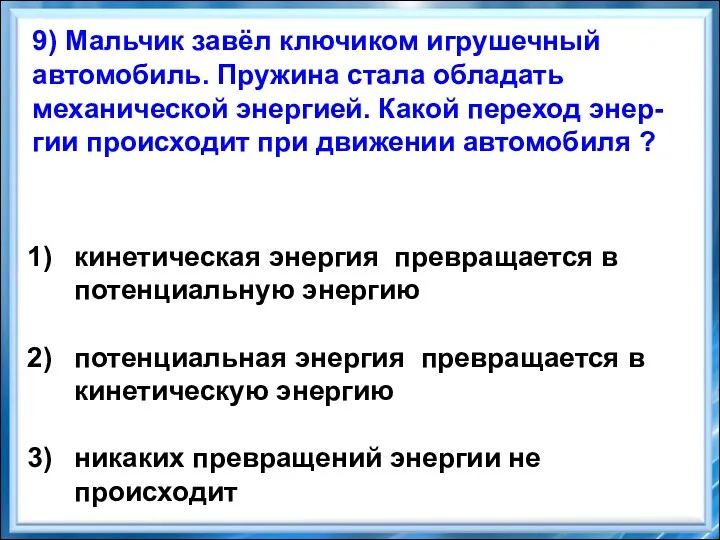 9) Мальчик завёл ключиком игрушечный автомобиль. Пружина стала обладать механической энергией. Какой переход энергии происходит при движении автомобиля ?

1) кинетическая энергия превращается в потенциальную энергию

2) потенциальная энергия превращается в кинетическую энергию

3) никаких превращений энергии не происходит